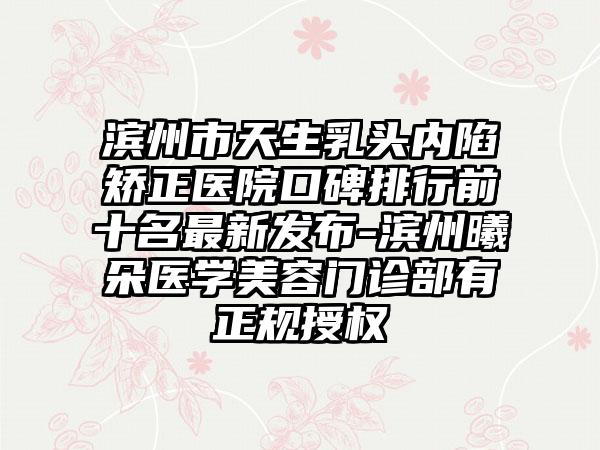 滨州市天生乳头内陷矫正医院口碑排行前十名最新发布-滨州曦朵医学美容门诊部有正规授权